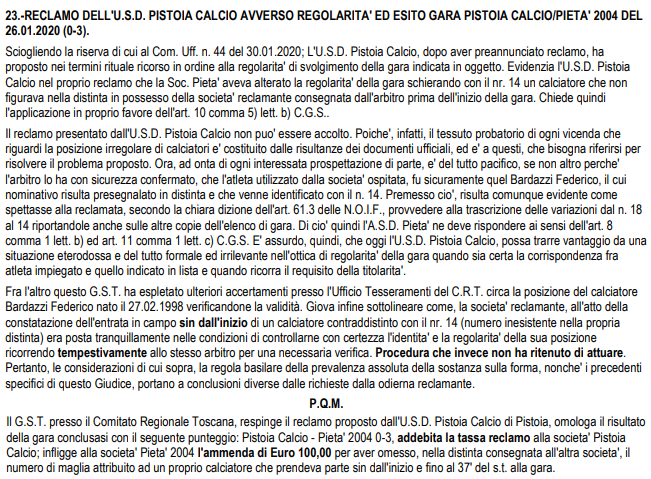 23.-RECLAMO DELL'U.S.D. PISTOIA CALCIO AVVERSO REGOLARITA' ED ESITO GARA PISTOIA CALCIO/PIETA' 2004 DEL 26.01.2020 (0-3).

Sciogliendo la riserva di cui al Com. Uff. n. 44 del 30.01.2020; L'U.S.D. Pistoia Calcio, dopo aver preannunciato reclamo, ha proposto nei termini rituale ricorso in ordine alla regolarita' di svolgimento della gara indicata in oggetto. Evidenzia l'U.S.D. Pistoia Calcio nel proprio reclamo che la Soc. Pieta' aveva alterato la regolarita' della gara schierando con il nr. 14 un calciatore che non figurava nella distinta in possesso della societa' reclamante consegnata dall'arbitro prima dell'inizio della gara. Chiede quindi l'applicazione in proprio favore dell'art. 10 comma 5) lett. b) C.G.S..

Il reclamo presentato dall'U.S.D. Pistoia Calcio non puo' essere accolto. Poiche', infatti, il tessuto probatorio di ogni vicenda che riguardi la posizione irregolare di calciatori e' costituito dalle risultanze dei documenti ufficiali, ed e' a questi, che bisogna riferirsi per risolvere il problema proposto. Ora, ad onta di ogni interessata prospettazione di parte, e' del tutto pacifico, se non altro perche' l'arbitro lo ha con sicurezza confermato, che l'atleta utilizzato dalla societa' ospitata, fu sicuramente quel Bardazzi Federico, il cui nominativo risulta presegnalato in distinta e che venne identificato con il n. 14. Premesso cio', risulta comunque evidente come spettasse alla reclamata, secondo la chiara dizione dell'art. 61.3 delle N.O.I.F., provvedere alla trascrizione delle variazioni dal n. 18 al 14 riportandole anche sulle altre copie dell'elenco di gara. Di cio' quindi l'A.S.D. Pieta' ne deve rispondere ai sensi dell'art. 8 comma 1 lett. b) ed art. 11 comma 1 lett. c) C.G.S. E' assurdo, quindi, che oggi l'U.S.D. Pistoia Calcio, possa trarre vantaggio da una situazione eterodossa e del tutto formale ed irrilevante nell'ottica di regolarita' della gara quando sia certa la corrispondenza fra atleta impiegato e quello indicato in lista e quando ricorra il requisito della titolarita'.

Fra l'altro questo G.S.T. ha espletato ulteriori accertamenti presso l'Ufficio Tesseramenti del C.R.T. circa la posizione del calciatore Bardazzi Federico nato il 27.02.1998 verificandone la validità. Giova infine sottolineare come, la societa' reclamante, all'atto della constatazione dell'entrata in campo sin dall'inizio di un calciatore contraddistinto con il nr. 14 (numero inesistente nella propria distinta) era posta tranquillamente nelle condizioni di controllarne con certezza l'identita' e la regolarita' della sua posizione ricorrendo tempestivamente allo stesso arbitro per una necessaria verifica. Procedura che invece non ha ritenuto di attuare. Pertanto, le considerazioni di cui sopra, la regola basilare della prevalenza assoluta della sostanza sulla forma, nonche' i precedenti specifici di questo Giudice, portano a conclusioni diverse dalle richieste dalla odierna reclamante.

P.Q.M.

Il G.S.T. presso il Comitato Regionale Toscana, respinge il reclamo proposto dall'U.S.D. Pistoia Calcio di Pistoia, omologa il risultato della gara conclusasi con il seguente punteggio: Pistoia Calcio - Pieta' 2004 0-3, addebita la tassa reclamo alla societa' Pistoia Calcio; infligge alla societa' Pieta' 2004 l'ammenda di Euro 100,00 per aver omesso, nella distinta consegnata all'altra societa', il numero di maglia attribuito ad un proprio calciatore che prendeva parte sin dall'inizio e fino al 37' del s.t. alla gara.